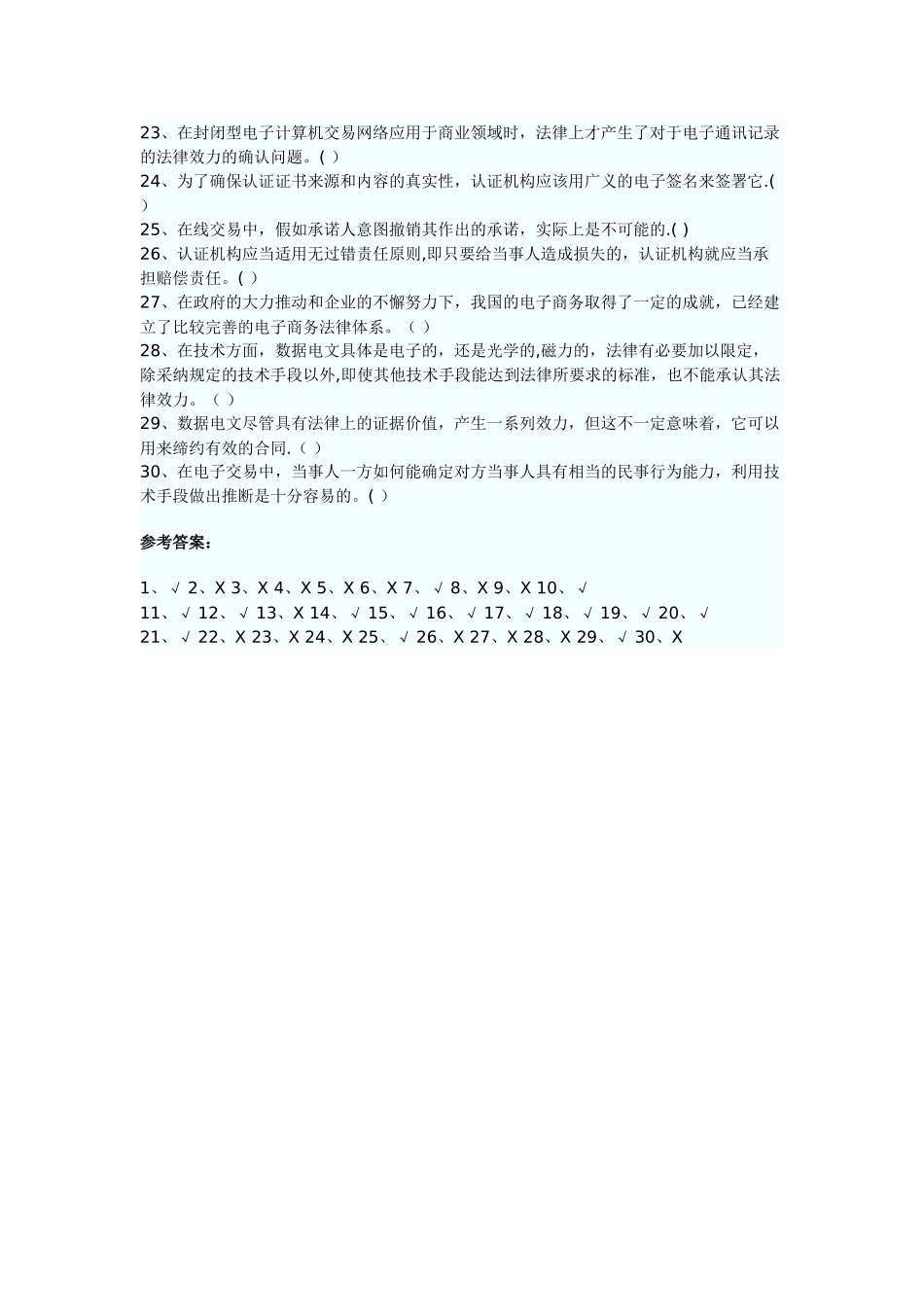 23、在封闭型电子计算机交易网络应用于商业领域时，法律上才产生了对于电子通讯记录的法律效力的确认问题。( )
24、为了确保认证证书来源和内容的真实性，认证机构应该用广义的电子签名来签署它.( )
25、在线交易中，假如承诺人意图撤销其作出的承诺，实际上是不可能的.( )
26、认证机构应当适用无过错责任原则,即只要给当事人造成损失的，认证机构就应当承担赔偿责任。( )
27、在政府的大力推动和企业的不懈努力下，我国的电子商务取得了一定的成就，已经建立了比较完善的电子商务法律体系。（ ）
28、在技术方面，数据电文具体是电子的，还是光学的,磁力的，法律有必要加以限定，除采纳规定的技术手段以外,即使其他技术手段能达到法律所要求的标准，也不能承认其法律效力。（ ）
29、数据电文尽管具有法律上的证据价值，产生一系列效力，但这不一定意味着，它可以用来缔约有效的合同.（ ）
30、在电子交易中，当事人一方如何能确定对方当事人具有相当的民事行为能力，利用技术手段做出推断是十分容易的。( )

参考答案：

1、√ 2、X 3、X 4、X 5、X 6、X 7、√ 8、X 9、X 10、√
11、√ 12、√ 13、X 14、√ 15、√ 16、√ 17、√ 18、√ 19、√ 20、√
21、√ 22、X 23、X 24、X 25、√ 26、X 27、X 28、X 29、√ 30、X